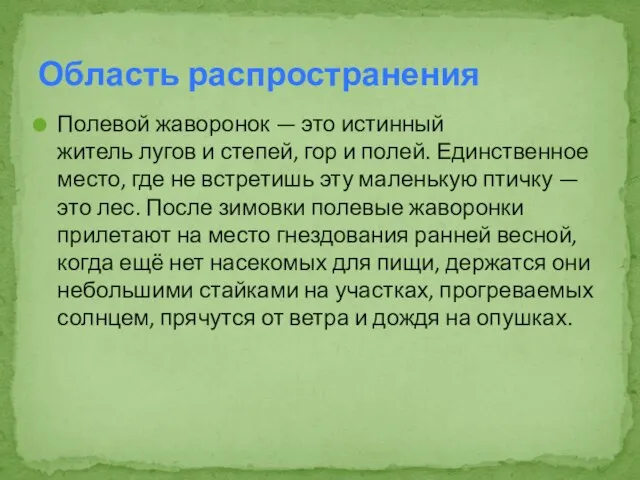 Область распространения

Полевой жаворонок — это истинный житель лугов и степей, гор и полей. Единственное место, где не встретишь эту маленькую птичку — это лес. После зимовки полевые жаворонки прилетают на место гнездования ранней весной, когда ещё нет насекомых для пищи, держатся они небольшими стайками на участках, прогреваемых солнцем, прячутся от ветра и дождя на опушках.